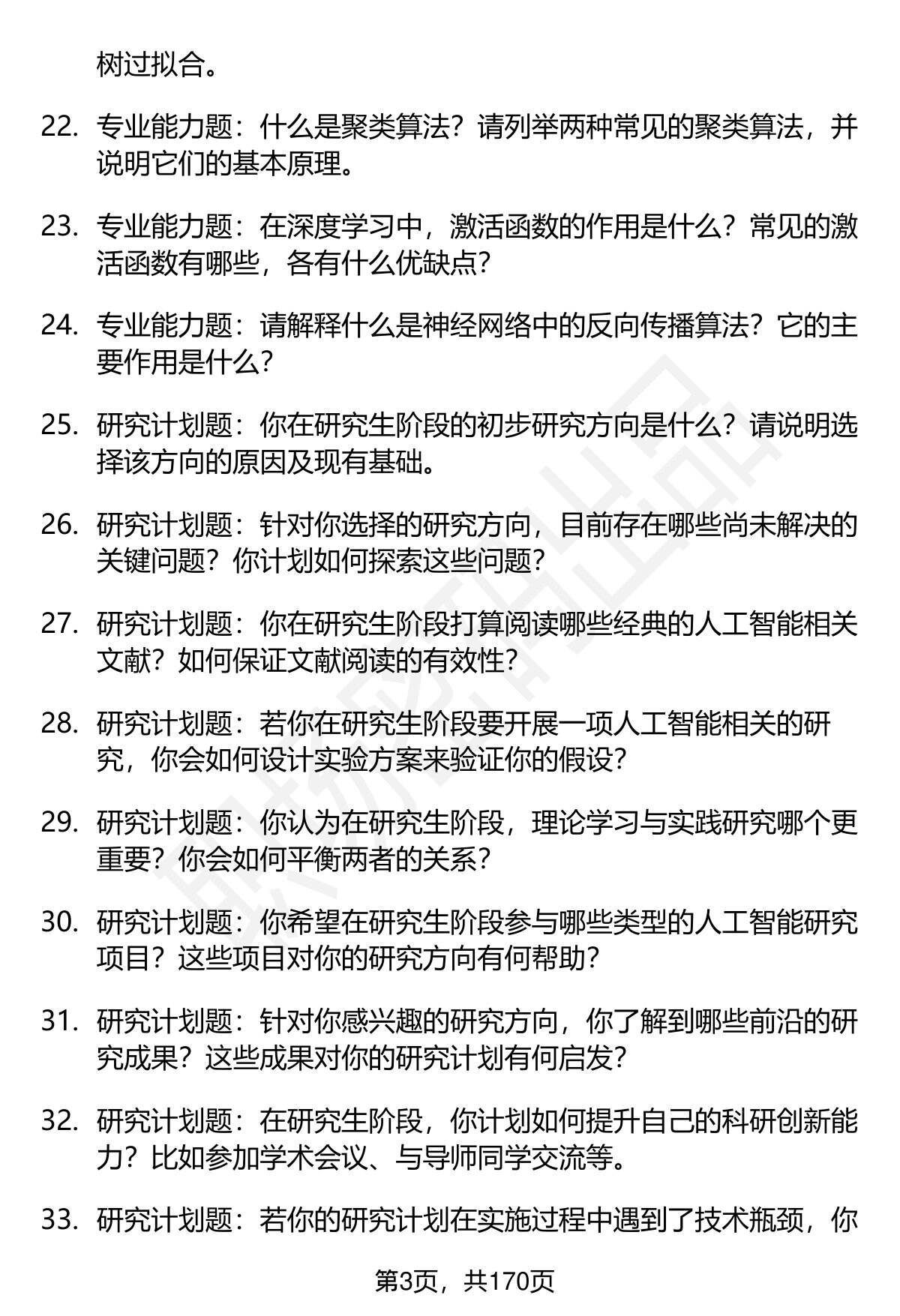 树过拟合。

22. 专业能力题：什么是聚类算法？请列举两种常见的聚类算法，并说明它们的基本原理。

23. 专业能力题：在深度学习中，激活函数的作用是什么？常见的激活函数有哪些，各有什么优缺点？

24. 专业能力题：请解释什么是神经网络中的反向传播算法？它的主要作用是什么？

25. 研究计划题：你在研究生阶段的初步研究方向是什么？请说明选择该方向的原因及现有基础。

26. 研究计划题：针对你选择的研究方向，目前存在哪些尚未解决的关键问题？你计划如何探索这些问题？

27. 研究计划题：你在研究生阶段打算阅读哪些经典的人工智能相关文献？如何保证文献阅读的有效性？

28. 研究计划题：若你在研究生阶段要开展一项人工智能相关的研究，你会如何设计实验方案来验证你的假设？

29. 研究计划题：你认为在研究生阶段，理论学习与实践研究哪个更重要？你会如何平衡两者的关系？

30. 研究计划题：你希望在研究生阶段参与哪些类型的人工智能研究项目？这些项目对你的研究方向有何帮助？

31. 研究计划题：针对你感兴趣的研究方向，你了解到哪些前沿的研究成果？这些成果对你的研究计划有何启发？

32. 研究计划题：在研究生阶段，你计划如何提升自己的科研创新能力？比如参加学术会议、与导师同学交流等。

33. 研究计划题：若你的研究计划在实施过程中遇到了技术瓶颈，你

第3页，共170页